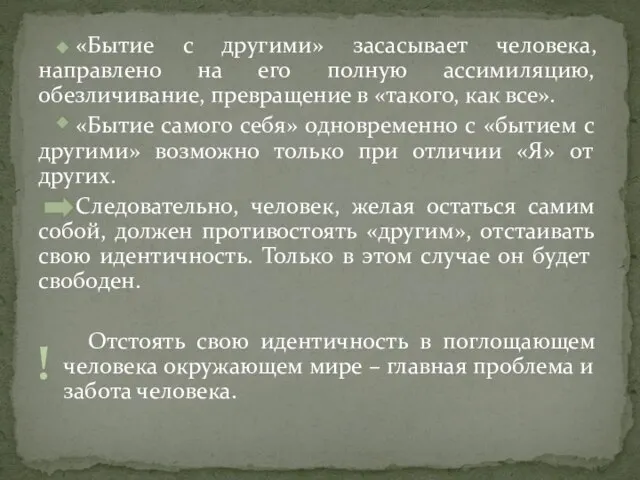 «Бытие с другими» засасывает человека, направлено на его полную ассимиляцию, обезличивание, превращение в «такого, как все».

«Бытие самого себя» одновременно с «бытием с другими» возможно только при отличии «Я» от других.

Следовательно, человек, желая остаться самим собой, должен противостоять «другим», отстаивать свою идентичность. Только в этом случае он будет свободен.

! Отстоять свою идентичность в поглощающем человека окружающем мире – главная проблема и забота человека.